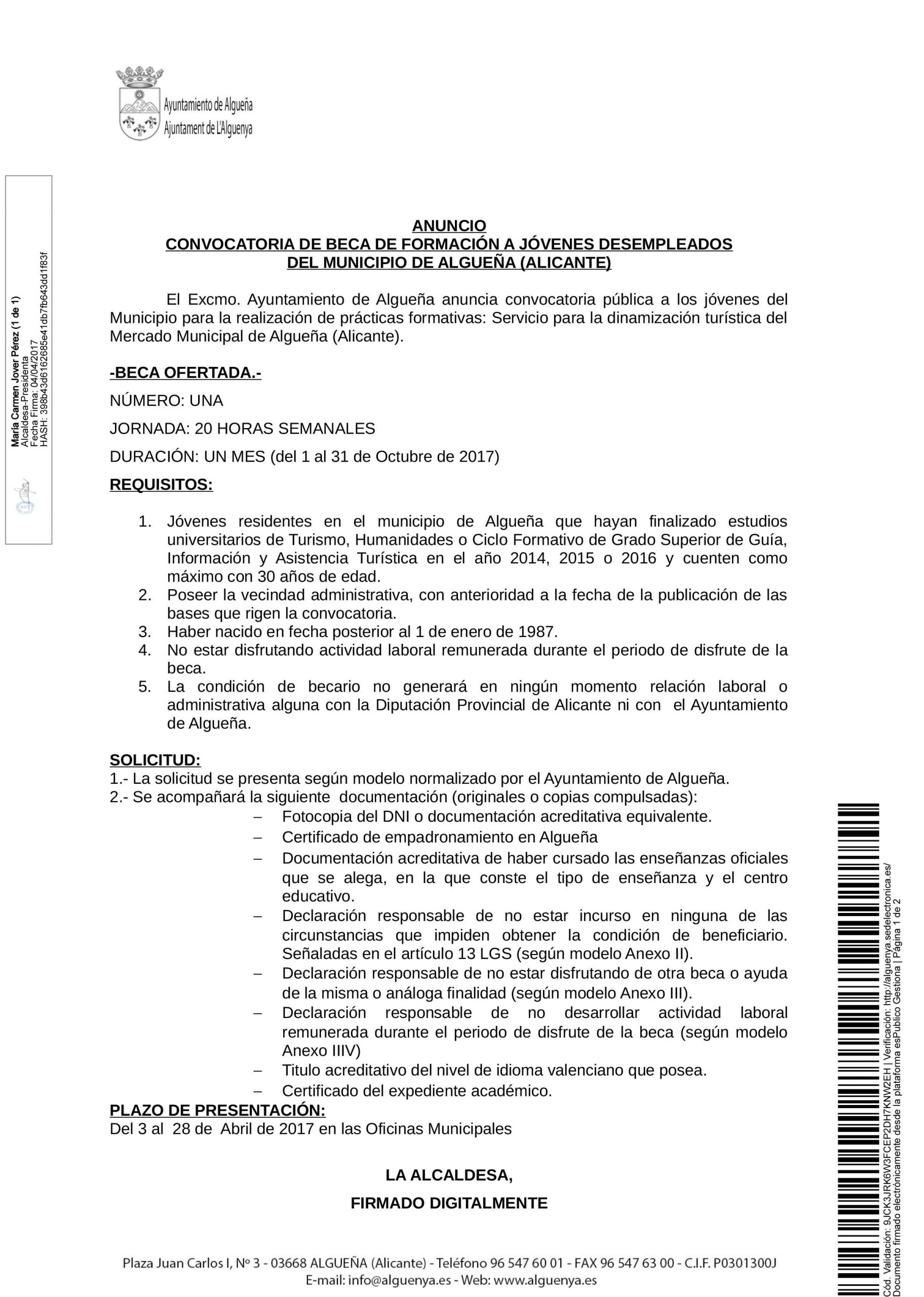 Ayuntamiento de Algueña
Ajuntament de L'Alguenya

María Carmen Jover Pérez (1 de 1)
Alcaldesa-Presidenta
Fecha Firma: 04/04/2017
HASH: 398b43d6162685e41db7fb643dd1f83f

ANUNCIO
CONVOCATORIA DE BECA DE FORMACIÓN A JÓVENES DESEMPLEADOS DEL MUNICIPIO DE ALGUEÑA (ALICANTE)

El Excmo. Ayuntamiento de Algueña anuncia convocatoria pública a los jóvenes del Municipio para la realización de prácticas formativas: Servicio para la dinamización turística del Mercado Municipal de Algueña (Alicante).

-BECA OFERTADA.-

NÚMERO: UNA

JORNADA: 20 HORAS SEMANALES

DURACIÓN: UN MES (del 1 al 31 de Octubre de 2017)

REQUISITOS:

1. Jóvenes residentes en el municipio de Algueña que hayan finalizado estudios universitarios de Turismo, Humanidades o Ciclo Formativo de Grado Superior de Guía, Información y Asistencia Turística en el año 2014, 2015 o 2016 y cuenten como máximo con 30 años de edad.
2. Poseer la vecindad administrativa, con anterioridad a la fecha de la publicación de las bases que rigen la convocatoria.
3. Haber nacido en fecha posterior al 1 de enero de 1987.
4. No estar disfrutando actividad laboral remunerada durante el periodo de disfrute de la beca.
5. La condición de becario no generará en ningún momento relación laboral o administrativa alguna con la Diputación Provincial de Alicante ni con el Ayuntamiento de Algueña.

SOLICITUD:
1.- La solicitud se presenta según modelo normalizado por el Ayuntamiento de Algueña.
2.- Se acompañará la siguiente documentación (originales o copias compulsadas):
– Fotocopia del DNI o documentación acreditativa equivalente.
– Certificado de empadronamiento en Algueña
– Documentación acreditativa de haber cursado las enseñanzas oficiales que se alega, en la que conste el tipo de enseñanza y el centro educativo.
– Declaración responsable de no estar incurso en ninguna de las circunstancias que impiden obtener la condición de beneficiario. Señaladas en el artículo 13 LGS (según modelo Anexo II).
– Declaración responsable de no estar disfrutando de otra beca o ayuda de la misma o análoga finalidad (según modelo Anexo III).
– Declaración responsable de no desarrollar actividad laboral remunerada durante el periodo de disfrute de la beca (según modelo Anexo IIIV)
– Titulo acreditativo del nivel de idioma valenciano que posea.
– Certificado del expediente académico.
PLAZO DE PRESENTACIÓN:
Del 3 al 28 de Abril de 2017 en las Oficinas Municipales

LA ALCALDESA,

FIRMADO DIGITALMENTE

Plaza Juan Carlos I, Nº 3 - 03668 ALGUEÑA (Alicante) - Teléfono 96 547 60 01 - FAX 96 547 63 00 - C.I.F. P0301300J
E-mail: info@alguenya.es - Web: www.alguenya.es

Cód. Validación: 9JCK3JRK6W3FCEP2DH7KNW2EH | Verificación: http://alguenya.sedelectronica.es/
Documento firmado electrónicamente desde la plataforma esPublico Gestiona | Página 1 de 2